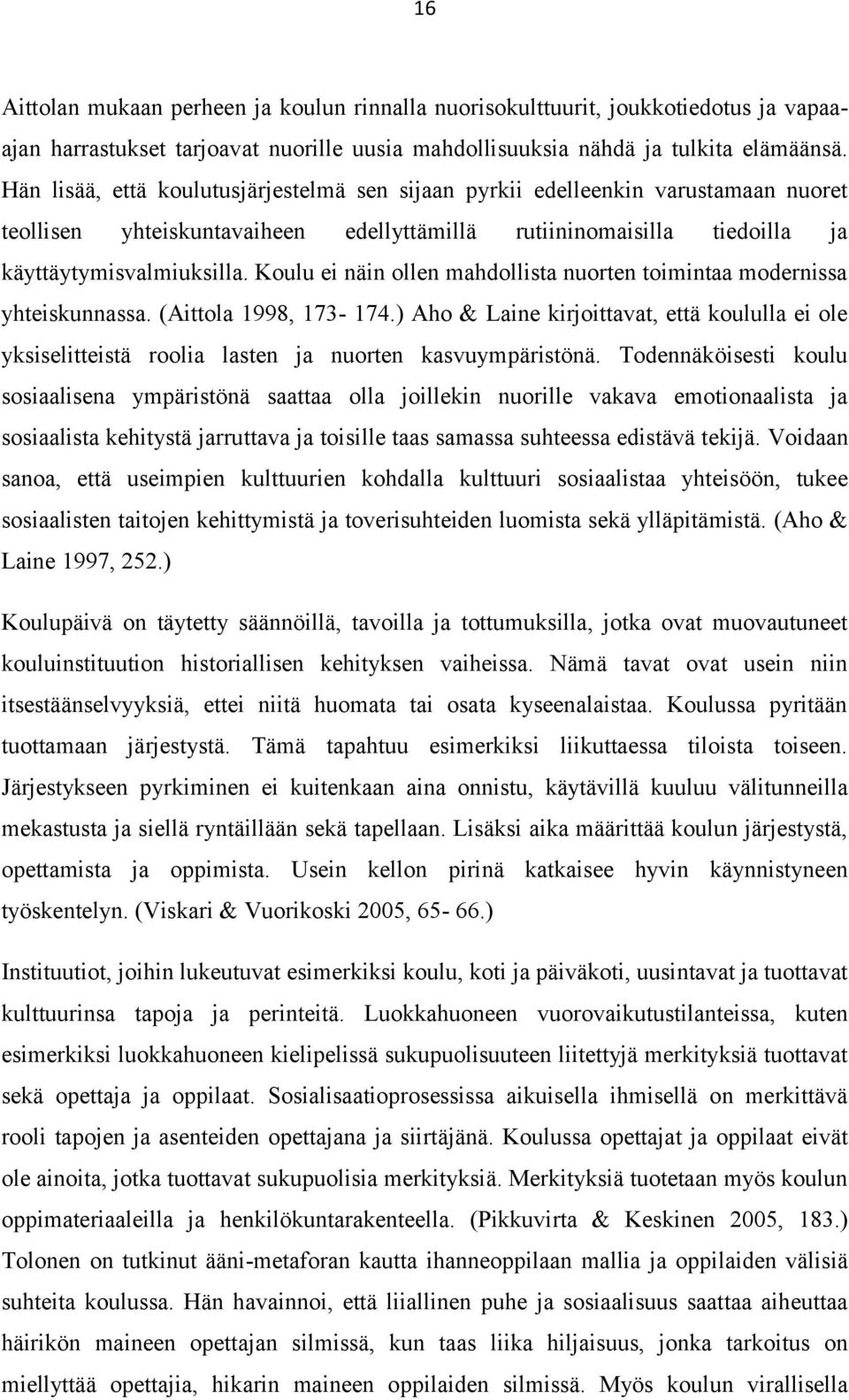 16

Aittolan mukaan perheen ja koulun rinnalla nuorisokulttuurit, joukkotiedotus ja vapaa-ajan harrastukset tarjoavat nuorille uusia mahdollisuuksia nähdä ja tulkita elämäänsä. Hän lisää, että koulutusjärjestelmä sen sijaan pyrkii edelleenkin varustamaan nuoret teollisen yhteiskuntavaiheen edellyttämillä rutiininomaisilla tiedoilla ja käyttäytymisvalmiuksilla. Koulu ei näin ollen mahdollista nuorten toimintaa modernissa yhteiskunnassa. (Aittola 1998, 173- 174.) Aho & Laine kirjoittavat, että koululla ei ole yksiselitteistä roolia lasten ja nuorten kasvuympäristönä. Todennäköisesti koulu sosiaalisena ympäristönä saattaa olla joillekin nuorille vakava emotionaalista ja sosiaalista kehitystä jarruttava ja toisille taas samassa suhteessa edistävä tekijä. Voidaan sanoa, että useimpien kulttuurien kohdalla kulttuuri sosiaalistaa yhteisöön, tukee sosiaalisten taitojen kehittymistä ja toverisuhteiden luomista sekä ylläpitämistä. (Aho & Laine 1997, 252.)

Koulupäivä on täytetty säännöillä, tavoilla ja tottumuksilla, jotka ovat muovautuneet kouluinstituution historiallisen kehityksen vaiheissa. Nämä tavat ovat usein niin itsestäänselvyyksiä, ettei niitä huomata tai osata kyseenalaistaa. Koulussa pyritään tuottamaan järjestystä. Tämä tapahtuu esimerkiksi liikuttaessa tiloista toiseen. Järjestykseen pyrkiminen ei kuitenkaan aina onnistu, käytävillä kuuluu välitunneilla mekastusta ja siellä ryntäillään sekä tapellaan. Lisäksi aika määrittää koulun järjestystä, opettamista ja oppimista. Usein kellon pirinä katkaisee hyvin käynnistyneen työskentelyn. (Viskari & Vuorikoski 2005, 65- 66.)

Instituutiot, joihin lukeutuvat esimerkiksi koulu, koti ja päiväkoti, uusintavat ja tuottavat kulttuurinsa tapoja ja perinteitä. Luokkahuoneen vuorovaikutustilanteissa, kuten esimerkiksi luokkahuoneen kielipelissä sukupuolisuuteen liitettyjä merkityksiä tuottavat sekä opettaja ja oppilaat. Sosialisaatioprosessissa aikuisella ihmisellä on merkittävä rooli tapojen ja asenteiden opettajana ja siirtäjänä. Koulussa opettajat ja oppilaat eivät ole ainoita, jotka tuottavat sukupuolisia merkityksiä. Merkityksiä tuotetaan myös koulun oppimateriaaleilla ja henkilökuntarakenteella. (Pikkuvirta & Keskinen 2005, 183.) Tolonen on tutkinut ääni-metaforan kautta ihanneoppilaan mallia ja oppilaiden välisiä suhteita koulussa. Hän havainnoi, että liiallinen puhe ja sosiaalisuus saattaa aiheuttaa häirikön maineen opettajan silmissä, kun taas liika hiljaisuus, jonka tarkoitus on miellyttää opettajia, hikarin maineen oppilaiden silmissä. Myös koulun virallisella